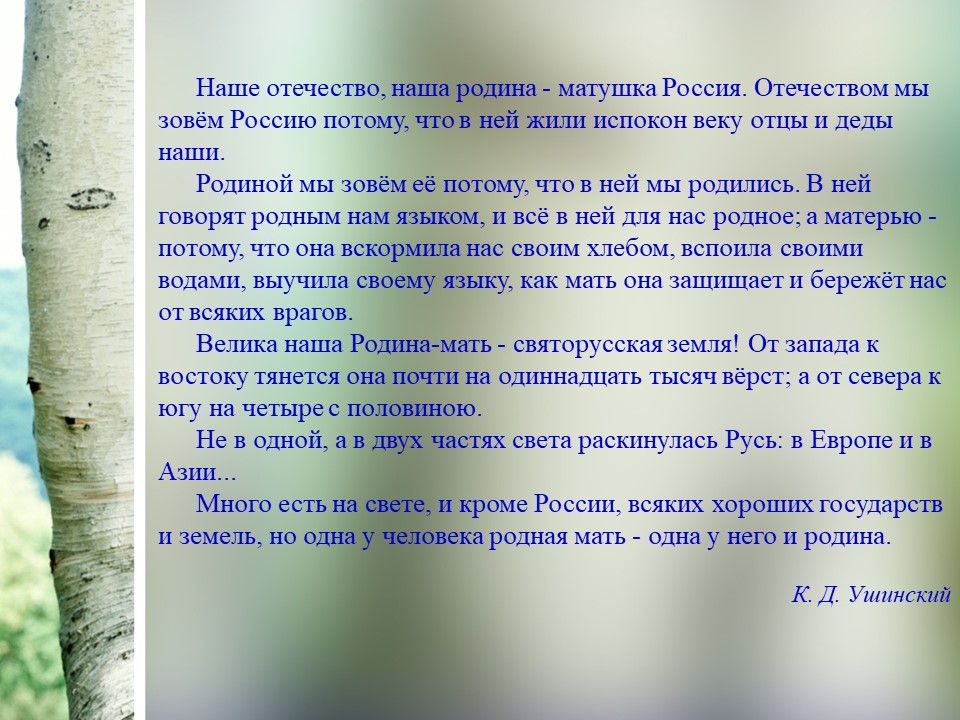 Наше отечество, наша родина - матушка Россия. Отечеством мы зовём Россию потому, что в ней жили испокон веку отцы и деды наши.

Родиной мы зовём её потому, что в ней мы родились. В ней говорят родным нам языком, и всё в ней для нас родное; а матерью - потому, что она вскормила нас своим хлебом, вспоила своими водами, выучила своему языку, как мать она защищает и бережёт нас от всяких врагов.

Велика наша Родина-мать - святорусская земля! От запада к востоку тянется она почти на одиннадцать тысяч вёрст; а от севера к югу на четыре с половиною.

Не в одной, а в двух частях света раскинулась Русь: в Европе и в Азии...

Много есть на свете, и кроме России, всяких хороших государств и земель, но одна у человека родная мать - одна у него и родина.

К. Д. Ушинский